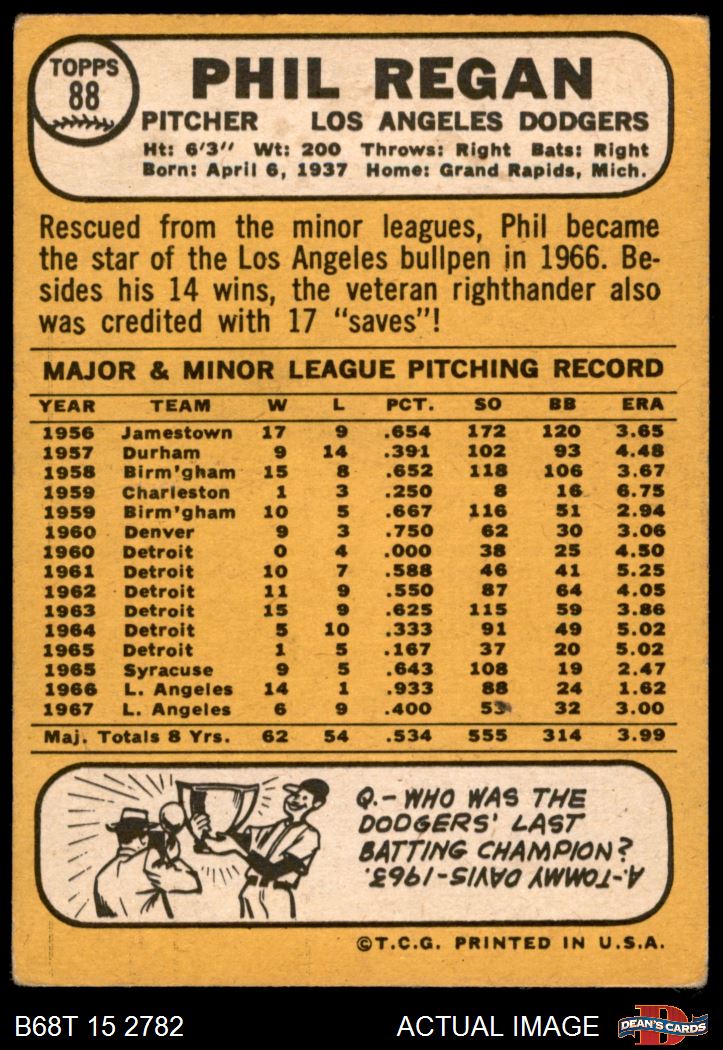 TOPPS
88

PHIL REGAN

PITCHER LOS ANGELES DODGERS

Ht: 6'3" Wt: 200 Throws: Right Bats: Right
Born: April 6, 1937 Home: Grand Rapids, Mich.

Rescued from the minor leagues, Phil became the star of the Los Angeles bullpen in 1966. Besides his 14 wins, the veteran righthander also was credited with 17 "saves"!

MAJOR & MINOR LEAGUE PITCHING RECORD

| YEAR | TEAM | W | L | PCT. | SO | BB | ERA |
|---|---|---|---|---|---|---|---|
| 1956 | Jamestown | 17 | 9 | .654 | 172 | 120 | 3.65 |
| 1957 | Durham | 9 | 14 | .391 | 102 | 93 | 4.48 |
| 1958 | Birm'gham | 15 | 8 | .652 | 118 | 106 | 3.67 |
| 1959 | Charleston | 1 | 3 | .250 | 8 | 16 | 6.75 |
| 1959 | Birm'gham | 10 | 5 | .667 | 116 | 51 | 2.94 |
| 1960 | Denver | 9 | 3 | .750 | 62 | 30 | 3.06 |
| 1960 | Detroit | 0 | 4 | .000 | 38 | 25 | 4.50 |
| 1961 | Detroit | 10 | 7 | .588 | 46 | 41 | 5.25 |
| 1962 | Detroit | 11 | 9 | .550 | 87 | 64 | 4.05 |
| 1963 | Detroit | 15 | 9 | .625 | 115 | 59 | 3.86 |
| 1964 | Detroit | 5 | 10 | .333 | 91 | 49 | 5.02 |
| 1965 | Detroit | 1 | 5 | .167 | 37 | 20 | 5.02 |
| 1965 | Syracuse | 9 | 5 | .643 | 108 | 19 | 2.47 |
| 1966 | L. Angeles | 14 | 1 | .933 | 88 | 24 | 1.62 |
| 1967 | L. Angeles | 6 | 9 | .400 | 53 | 32 | 3.00 |
| Maj. Totals 8 Yrs. | | 62 | 54 | .534 | 555 | 314 | 3.99 |

Q.- WHO WAS THE DODGERS' LAST BATTING CHAMPION?
A.-TOMMY DAVIS-1963.

©T.C.G. PRINTED IN U.S.A.

B68T 15 2782

ACTUAL IMAGE

DEAN'S CARDS